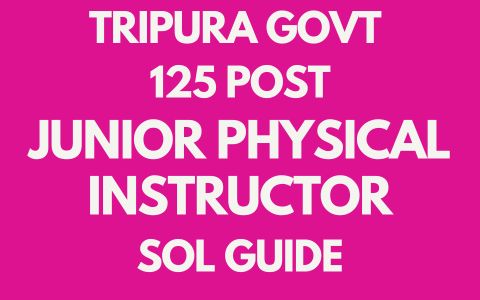 TRIPURA GOVT
125 POST
JUNIOR PHYSICAL
INSTRUCTOR
SOL GUIDE